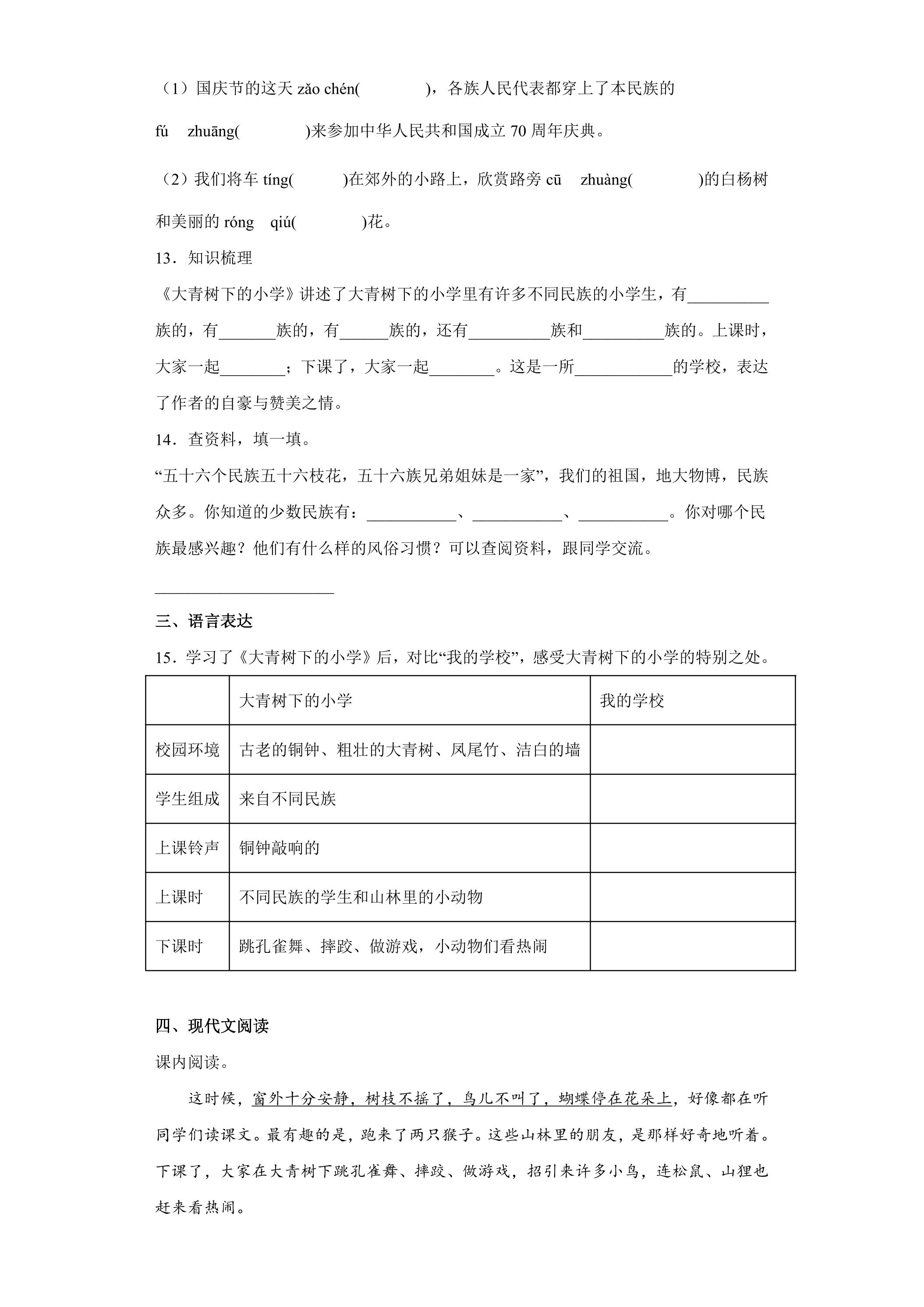 （1）国庆节的这天zǎo chén(    )，各族人民代表都穿上了本民族的fú zhuāng(    )来参加中华人民共和国成立70周年庆典。

（2）我们将车tíng(    )在郊外的小路上，欣赏路旁cū zhuàng(    )的白杨树和美丽的róng qiú(    )花。

13．知识梳理

《大青树下的小学》讲述了大青树下的小学里有许多不同民族的小学生，有____族的，有____族的，有____族的，还有____族和____族的。上课时，大家一起____；下课了，大家一起____。这是一所____的学校，表达了作者的自豪与赞美之情。

14．查资料，填一填。

“五十六个民族五十六枝花，五十六族兄弟姐妹是一家”，我们的祖国，地大物博，民族众多。你知道的少数民族有：____、____、____。你对哪个民族最感兴趣？他们有什么样的风俗习惯？可以查阅资料，跟同学交流。

____

三、语言表达

15．学习了《大青树下的小学》后，对比“我的学校”，感受大青树下的小学的特别之处。

|  | 大青树下的小学 | 我的学校 |
|---|---|---|
| 校园环境 | 古老的铜钟、粗壮的大青树、凤尾竹、洁白的墙 |  |
| 学生组成 | 来自不同民族 |  |
| 上课铃声 | 铜钟敲响的 |  |
| 上课时 | 不同民族的学生和山林里的小动物 |  |
| 下课时 | 跳孔雀舞、摔跤、做游戏，小动物们看热闹 |  |

四、现代文阅读

课内阅读。

这时候，窗外十分安静，树枝不摇了，鸟儿不叫了，蝴蝶停在花朵上，好像都在听同学们读课文。最有趣的是，跑来了两只猴子。这些山林里的朋友，是那样好奇地听着。下课了，大家在大青树下跳孔雀舞、摔跤、做游戏，招引来许多小鸟，连松鼠、山狸也赶来看热闹。